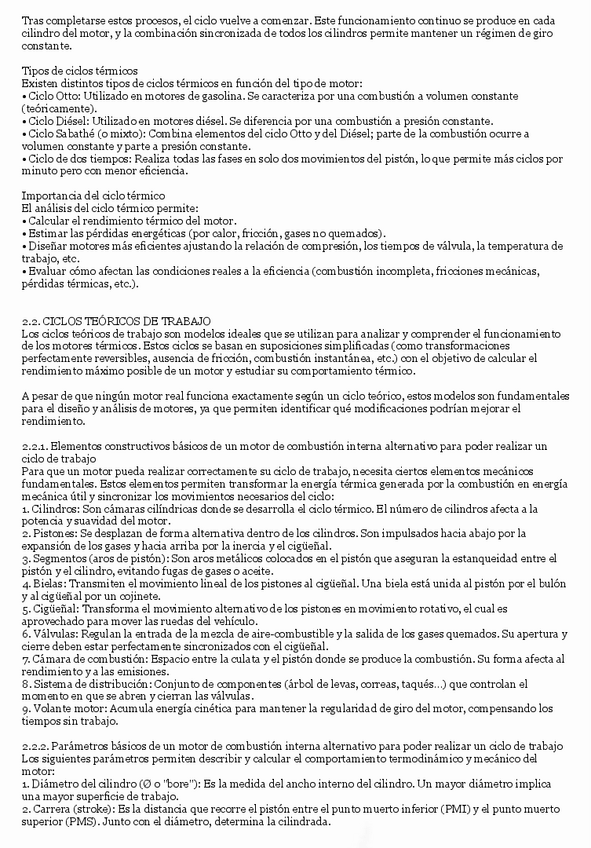 Tras completarse estos procesos, el ciclo vuelve a comenzar. Este funcionamiento continuo se produce en cada cilindro del motor, y la combinación sincronizada de todos los cilindros permite mantener un régimen de giro constante.

Tipos de ciclos térmicos
Existen distintos tipos de ciclos térmicos en función del tipo de motor:
• Ciclo Otto: Utilizado en motores de gasolina. Se caracteriza por una combustión a volumen constante (teóricamente).
• Ciclo Diésel: Utilizado en motores diésel. Se diferencia por una combustión a presión constante.
• Ciclo Sabathé (o mixto): Combina elementos del ciclo Otto y del Diésel; parte de la combustión ocurre a volumen constante y parte a presión constante.
• Ciclo de dos tiempos: Realiza todas las fases en solo dos movimientos del pistón, lo que permite más ciclos por minuto pero con menor eficiencia.

Importancia del ciclo térmico
El análisis del ciclo térmico permite:
• Calcular el rendimiento térmico del motor.
• Estimar las pérdidas energéticas (por calor, fricción, gases no quemados).
• Diseñar motores más eficientes ajustando la relación de compresión, los tiempos de válvula, la temperatura de trabajo, etc.
• Evaluar cómo afectan las condiciones reales a la eficiencia (combustión incompleta, fricciones mecánicas, pérdidas térmicas, etc.).

2.2. CICLOS TEÓRICOS DE TRABAJO
Los ciclos teóricos de trabajo son modelos ideales que se utilizan para analizar y comprender el funcionamiento de los motores térmicos. Estos ciclos se basan en suposiciones simplificadas (como transformaciones perfectamente reversibles, ausencia de fricción, combustión instantánea, etc.) con el objetivo de calcular el rendimiento máximo posible de un motor y estudiar su comportamiento térmico.

A pesar de que ningún motor real funciona exactamente según un ciclo teórico, estos modelos son fundamentales para el diseño y análisis de motores, ya que permiten identificar qué modificaciones podrían mejorar el rendimiento.

2.2.1. Elementos constructivos básicos de un motor de combustión interna alternativo para poder realizar un ciclo de trabajo
Para que un motor pueda realizar correctamente su ciclo de trabajo, necesita ciertos elementos mecánicos fundamentales. Estos elementos permiten transformar la energía térmica generada por la combustión en energía mecánica útil y sincronizar los movimientos necesarios del ciclo:
1. Cilindros: Son cámaras cilíndricas donde se desarrolla el ciclo térmico. El número de cilindros afecta a la potencia y suavidad del motor.
2. Pistones: Se desplazan de forma alternativa dentro de los cilindros. Son impulsados hacia abajo por la expansión de los gases y hacia arriba por la inercia y el cigüeñal.
3. Segmentos (aros de pistón): Son aros metálicos colocados en el pistón que aseguran la estanqueidad entre el pistón y el cilindro, evitando fugas de gases o aceite.
4. Bielas: Transmiten el movimiento lineal de los pistones al cigüeñal. Una biela está unida al pistón por el bulón y al cigüeñal por un cojinete.
5. Cigüeñal: Transforma el movimiento alternativo de los pistones en movimiento rotativo, el cual es aprovechado para mover las ruedas del vehículo.
6. Válvulas: Regulan la entrada de la mezcla de aire-combustible y la salida de los gases quemados. Su apertura y cierre deben estar perfectamente sincronizados con el cigüeñal.
7. Cámara de combustión: Espacio entre la culata y el pistón donde se produce la combustión. Su forma afecta al rendimiento y a las emisiones.
8. Sistema de distribución: Conjunto de componentes (árbol de levas, correas, taqués...) que controlan el momento en que se abren y cierran las válvulas.
9. Volante motor: Acumula energía cinética para mantener la regularidad de giro del motor, compensando los tiempos sin trabajo.

2.2.2. Parámetros básicos de un motor de combustión interna alternativo para poder realizar un ciclo de trabajo
Los siguientes parámetros permiten describir y calcular el comportamiento termodinámico y mecánico del motor:
1. Diámetro del cilindro (Ø o "bore"): Es la medida del ancho interno del cilindro. Un mayor diámetro implica una mayor superficie de trabajo.
2. Carrera (stroke): Es la distancia que recorre el pistón entre el punto muerto inferior (PMI) y el punto muerto superior (PMS). Junto con el diámetro, determina la cilindrada.